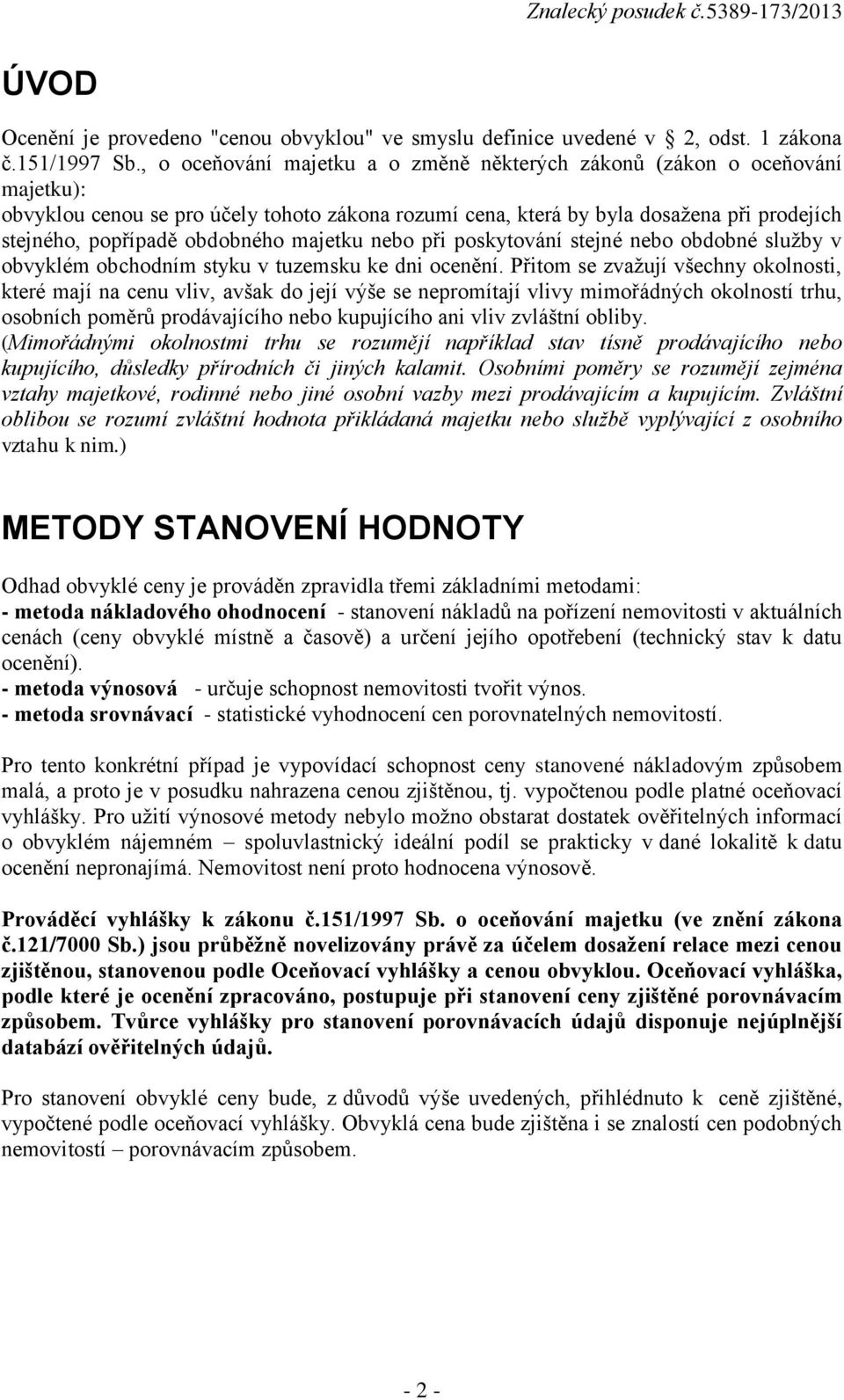 Znalecký posudek č.5389-173/2013

ÚVOD

Ocenění je provedeno "cenou obvyklou" ve smyslu definice uvedené v 2, odst. 1 zákona č.151/1997 Sb., o oceňování majetku a o změně některých zákonů (zákon o oceňování majetku):
obvyklou cenou se pro účely tohoto zákona rozumí cena, která by byla dosažena při prodejích stejného, popřípadě obdobného majetku nebo při poskytování stejné nebo obdobné služby v obvyklém obchodním styku v tuzemsku ke dni ocenění. Přitom se zvažují všechny okolnosti, které mají na cenu vliv, avšak do její výše se nepromítají vlivy mimořádných okolností trhu, osobních poměrů prodávajícího nebo kupujícího ani vliv zvláštní obliby.
(Mimořádnými okolnostmi trhu se rozumějí například stav tísně prodávajícího nebo kupujícího, důsledky přírodních či jiných kalamit. Osobními poměry se rozumějí zejména vztahy majetkové, rodinné nebo jiné osobní vazby mezi prodávajícím a kupujícím. Zvláštní oblibou se rozumí zvláštní hodnota přikládaná majetku nebo službě vyplývající z osobního vztahu k nim.)

METODY STANOVENÍ HODNOTY

Odhad obvyklé ceny je prováděn zpravidla třemi základními metodami:
- metoda nákladového ohodnocení - stanovení nákladů na pořízení nemovitosti v aktuálních cenách (ceny obvyklé místně a časově) a určení jejího opotřebení (technický stav k datu ocenění).
- metoda výnosová - určuje schopnost nemovitosti tvořit výnos.
- metoda srovnávací - statistické vyhodnocení cen porovnatelných nemovitostí.

Pro tento konkrétní případ je vypovídací schopnost ceny stanovené nákladovým způsobem malá, a proto je v posudku nahrazena cenou zjištěnou, tj. vypočtenou podle platné oceňovací vyhlášky. Pro užití výnosové metody nebylo možno obstarat dostatek ověřitelných informací o obvyklém nájemném – spoluvlastnický ideální podíl se prakticky v dané lokalitě k datu ocenění nepronajímá. Nemovitost není proto hodnocena výnosově.

Prováděcí vyhlášky k zákonu č.151/1997 Sb. o oceňování majetku (ve znění zákona č.121/7000 Sb.) jsou průběžně novelizovány právě za účelem dosažení relace mezi cenou zjištěnou, stanovenou podle Oceňovací vyhlášky a cenou obvyklou. Oceňovací vyhláška, podle které je ocenění zpracováno, postupuje při stanovení ceny zjištěné porovnávacím způsobem. Tvůrce vyhlášky pro stanovení porovnávacích údajů disponuje nejúplnější databází ověřitelných údajů.

Pro stanovení obvyklé ceny bude, z důvodů výše uvedených, přihlédnuto k ceně zjištěné, vypočtené podle oceňovací vyhlášky. Obvyklá cena bude zjištěna i se znalostí cen podobných nemovitostí – porovnávacím způsobem.

- 2 -